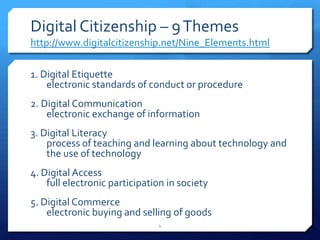 Digital Citizenship – 9 Themes
http://www.digitalcitizenship.net/Nine_Elements.html

1. Digital Etiquette
electronic standards of conduct or procedure

2. Digital Communication
electronic exchange of information

3. Digital Literacy
process of teaching and learning about technology and the use of technology

4. Digital Access
full electronic participation in society

5. Digital Commerce
electronic buying and selling of goods